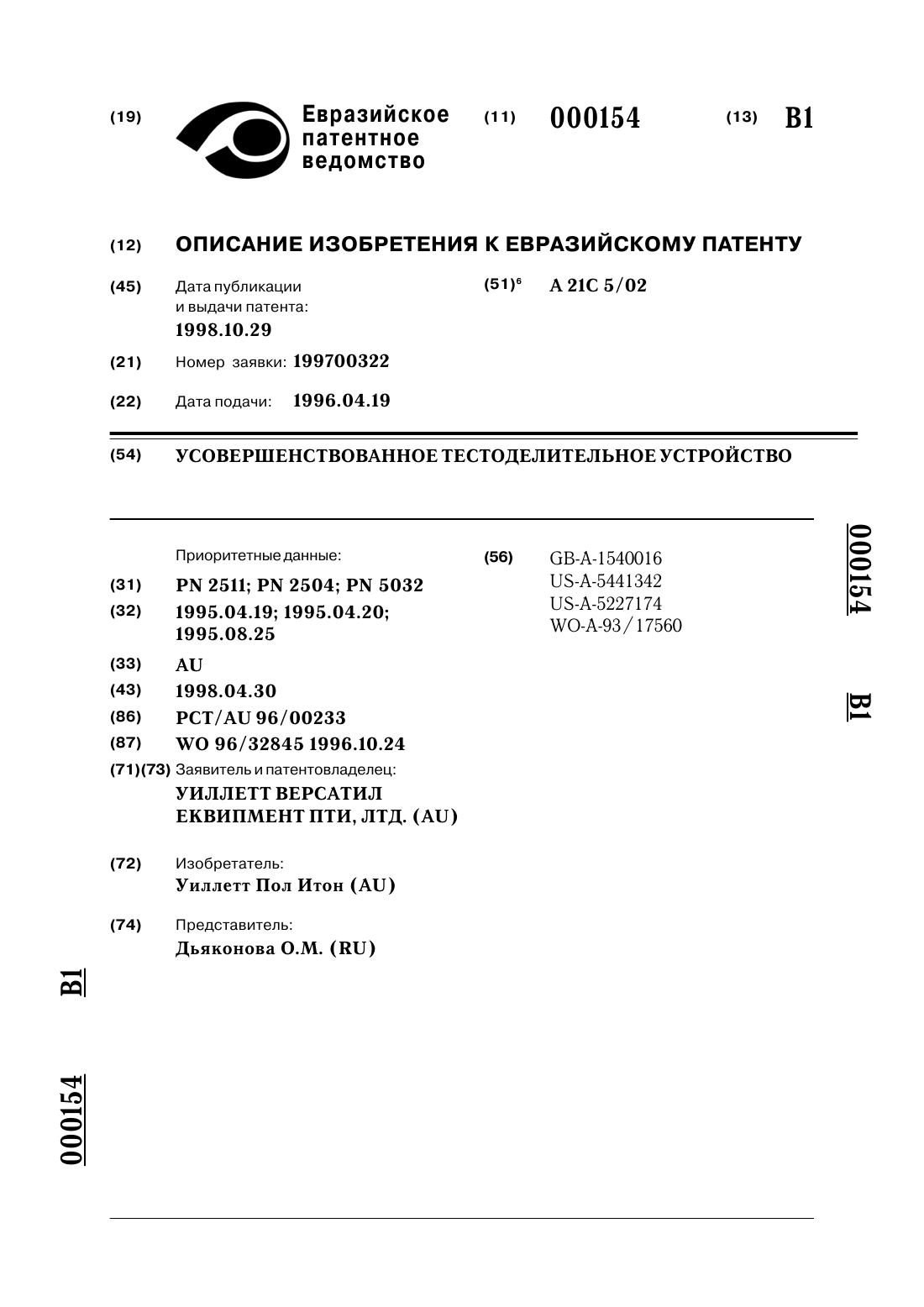 (19) Евразийское патентное ведомство

(11) 000154

(13) B1

(12) ОПИСАНИЕ ИЗОБРЕТЕНИЯ К ЕВРАЗИЙСКОМУ ПАТЕНТУ

(45) Дата публикации и выдачи патента: 1998.10.29

(51)$^6$ A 21C 5/02

(21) Номер заявки: 199700322

(22) Дата подачи: 1996.04.19

(54) УСОВЕРШЕНСТВОВАННОЕ ТЕСТОДЕЛИТЕЛЬНОЕ УСТРОЙСТВО

Приоритетные данные:

(31) PN 2511; PN 2504; PN 5032

(32) 1995.04.19; 1995.04.20; 1995.08.25

(33) AU

(43) 1998.04.30

(86) PCT/AU 96/00233

(87) WO 96/32845 1996.10.24

(71)(73) Заявитель и патентовладелец:
УИЛЛЕТТ ВЕРСАТИЛ ЕКВИПМЕНТ ПТИ, ЛТД. (AU)

(72) Изобретатель:
Уиллетт Пол Итон (AU)

(74) Представитель:
Дьяконова О.М. (RU)

(56) GB-A-1540016
US-A-5441342
US-A-5227174
WO-A-93/17560

000154 B1

B1 000154